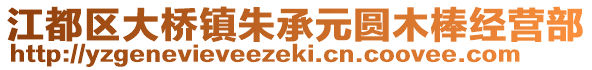 江都区大桥镇朱承元圆木棒经营部
http://yzgenevieveezeki.cn.coovee.com